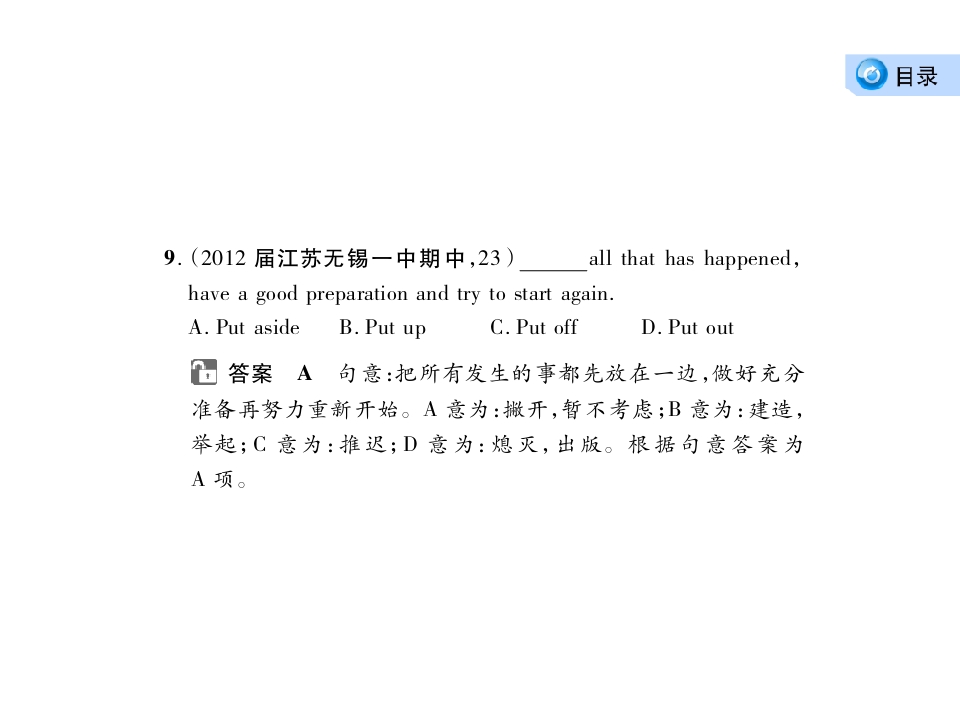 目录

9.(2012届江苏无锡一中期中,23)____all that has happened, have a good preparation and try to start again.

A. Put aside  B. Put up  C. Put off  D. Put out

答案 A 句意:把所有发生的事都先放在一边,做好充分准备再努力重新开始。A意为:撇开,暂不考虑;B意为:建造,举起;C意为:推迟;D意为:熄灭,出版。根据句意答案为A项。